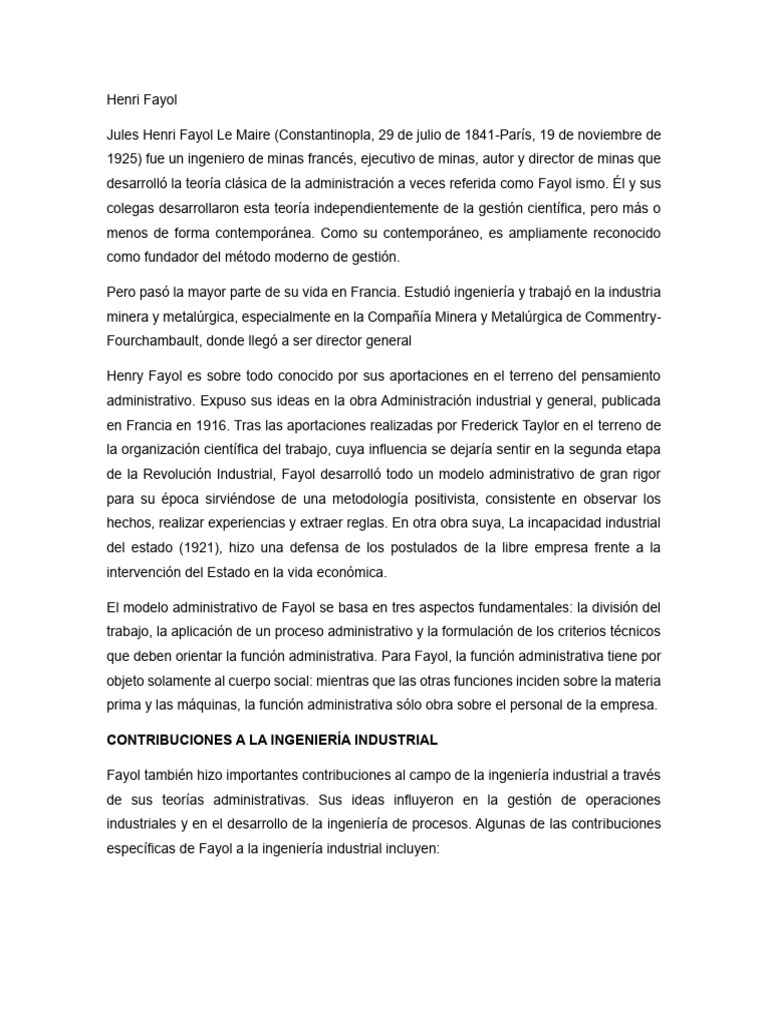 Henri Fayol

Jules Henri Fayol Le Maire (Constantinopla, 29 de julio de 1841-París, 19 de noviembre de 1925) fue un ingeniero de minas francés, ejecutivo de minas, autor y director de minas que desarrolló la teoría clásica de la administración a veces referida como Fayol ismo. Él y sus colegas desarrollaron esta teoría independientemente de la gestión científica, pero más o menos de forma contemporánea. Como su contemporáneo, es ampliamente reconocido como fundador del método moderno de gestión.

Pero pasó la mayor parte de su vida en Francia. Estudió ingeniería y trabajó en la industria minera y metalúrgica, especialmente en la Compañía Minera y Metalúrgica de Commentry-Fourchambault, donde llegó a ser director general

Henry Fayol es sobre todo conocido por sus aportaciones en el terreno del pensamiento administrativo. Expuso sus ideas en la obra Administración industrial y general, publicada en Francia en 1916. Tras las aportaciones realizadas por Frederick Taylor en el terreno de la organización científica del trabajo, cuya influencia se dejaría sentir en la segunda etapa de la Revolución Industrial, Fayol desarrolló todo un modelo administrativo de gran rigor para su época sirviéndose de una metodología positivista, consistente en observar los hechos, realizar experiencias y extraer reglas. En otra obra suya, La incapacidad industrial del estado (1921), hizo una defensa de los postulados de la libre empresa frente a la intervención del Estado en la vida económica.

El modelo administrativo de Fayol se basa en tres aspectos fundamentales: la división del trabajo, la aplicación de un proceso administrativo y la formulación de los criterios técnicos que deben orientar la función administrativa. Para Fayol, la función administrativa tiene por objeto solamente al cuerpo social: mientras que las otras funciones inciden sobre la materia prima y las máquinas, la función administrativa sólo obra sobre el personal de la empresa.

CONTRIBUCIONES A LA INGENIERÍA INDUSTRIAL

Fayol también hizo importantes contribuciones al campo de la ingeniería industrial a través de sus teorías administrativas. Sus ideas influyeron en la gestión de operaciones industriales y en el desarrollo de la ingeniería de procesos. Algunas de las contribuciones específicas de Fayol a la ingeniería industrial incluyen: